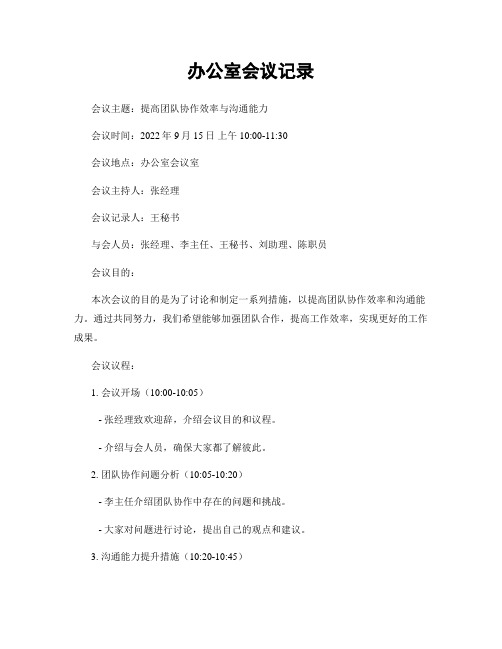 办公室会议记录

会议主题：提高团队协作效率与沟通能力

会议时间：2022 年 9 月 15 日 上午 10:00-11:30

会议地点：办公室会议室

会议主持人：张经理

会议记录人：王秘书

与会人员：张经理、李主任、王秘书、刘助理、陈职员

会议目的：

本次会议的目的是为了讨论和制定一系列措施，以提高团队协作效率和沟通能力。通过共同努力，我们希望能够加强团队合作，提高工作效率，实现更好的工作成果。

会议议程：

1. 会议开场（10:00-10:05）

- 张经理致欢迎辞，介绍会议目的和议程。

- 介绍与会人员，确保大家都了解彼此。

2. 团队协作问题分析（10:05-10:20）

- 李主任介绍团队协作中存在的问题和挑战。

- 大家对问题进行讨论，提出自己的观点和建议。

3. 沟通能力提升措施（10:20-10:45）